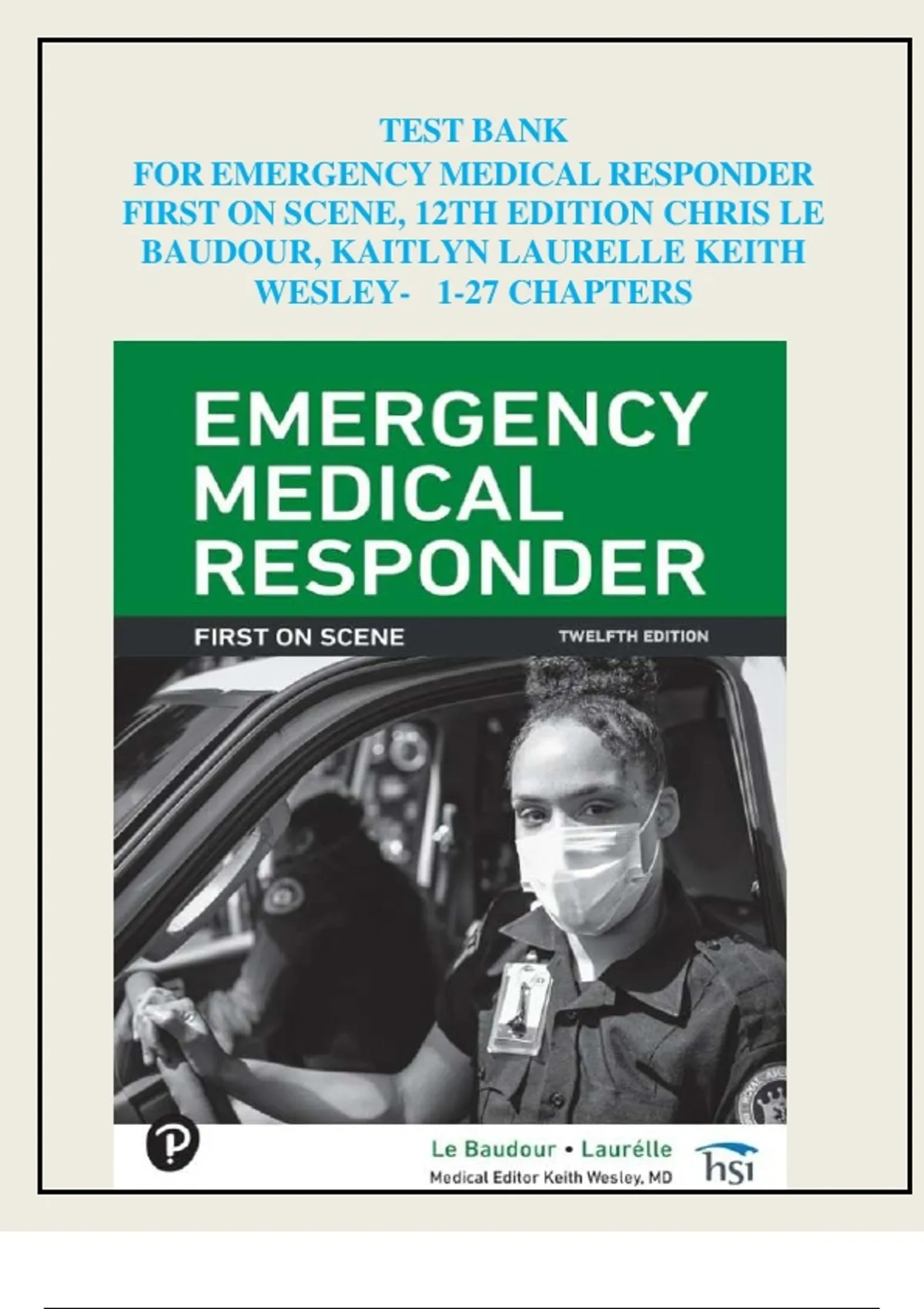 TEST BANK
FOR EMERGENCY MEDICAL RESPONDER FIRST ON SCENE, 12TH EDITION CHRIS LE BAUDOUR, KAITLYN LAURELLE KEITH WESLEY- 1-27 CHAPTERS

EMERGENCY MEDICAL RESPONDER

FIRST ON SCENE

TWELFTH EDITION

P

Le Baudour • Laurélle
Medical Editor Keith Wesley, MD

hsi